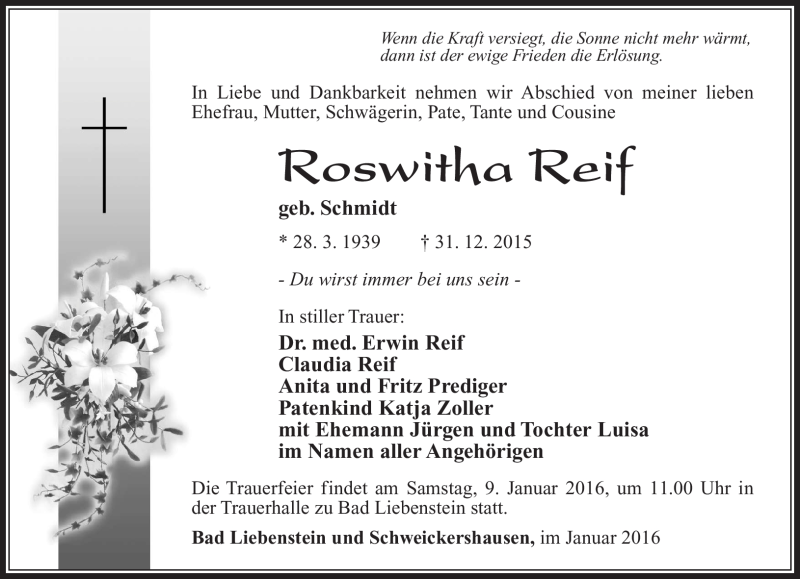 Wenn die Kraft versiegt, die Sonne nicht mehr wärmt, dann ist der ewige Frieden die Erlösung.

In Liebe und Dankbarkeit nehmen wir Abschied von meiner lieben Ehefrau, Mutter, Schwägerin, Pate, Tante und Cousine

Roswitha Reif

geb. Schmidt

* 28. 3. 1939 † 31. 12. 2015

- Du wirst immer bei uns sein -

In stiller Trauer:

Dr. med. Erwin Reif
Claudia Reif
Anita und Fritz Prediger
Patenkind Katja Zoller
mit Ehemann Jürgen und Tochter Luisa
im Namen aller Angehörigen

Die Trauerfeier findet am Samstag, 9. Januar 2016, um 11.00 Uhr in der Trauerhalle zu Bad Liebenstein statt.

Bad Liebenstein und Schweickershausen, im Januar 2016